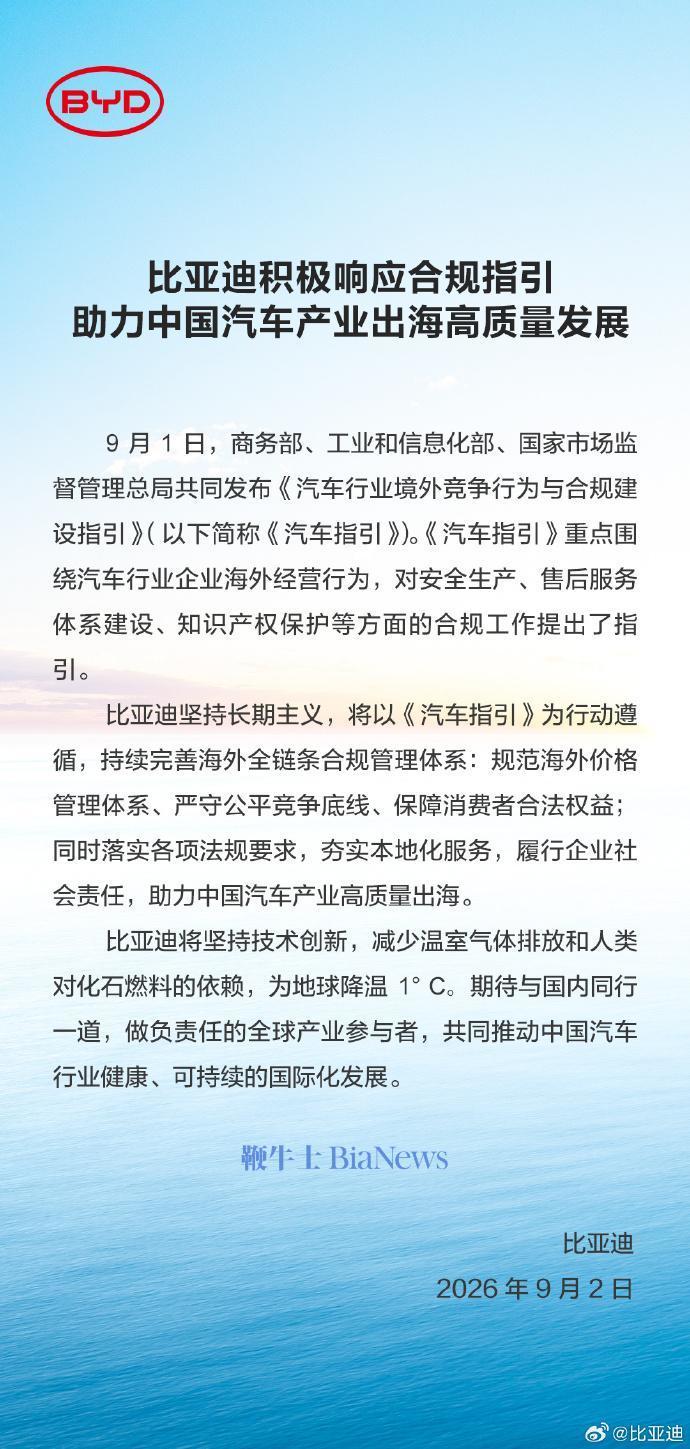 BYD

比亚迪积极响应合规指引
助力中国汽车产业出海高质量发展

9 月 1 日，商务部、工业和信息化部、国家市场监督管理总局共同发布《汽车行业境外竞争行为与合规建设指引》(以下简称《汽车指引》)。《汽车指引》重点围绕汽车行业企业海外经营行为，对安全生产、售后服务体系建设、知识产权保护等方面的合规工作提出了指引。

比亚迪坚持长期主义，将以《汽车指引》为行动遵循，持续完善海外全链条合规管理体系：规范海外价格管理体系、严守公平竞争底线、保障消费者合法权益；同时落实各项法规要求，夯实本地化服务，履行企业社会责任，助力中国汽车产业高质量出海。

比亚迪将坚持技术创新，减少温室气体排放和人类对化石燃料的依赖，为地球降温 1° C。期待与国内同行一道，做负责任的全球产业参与者，共同推动中国汽车行业健康、可持续的国际化发展。

鞭牛士 BiaNews

比亚迪
2026 年 9 月 2 日

@比亚迪